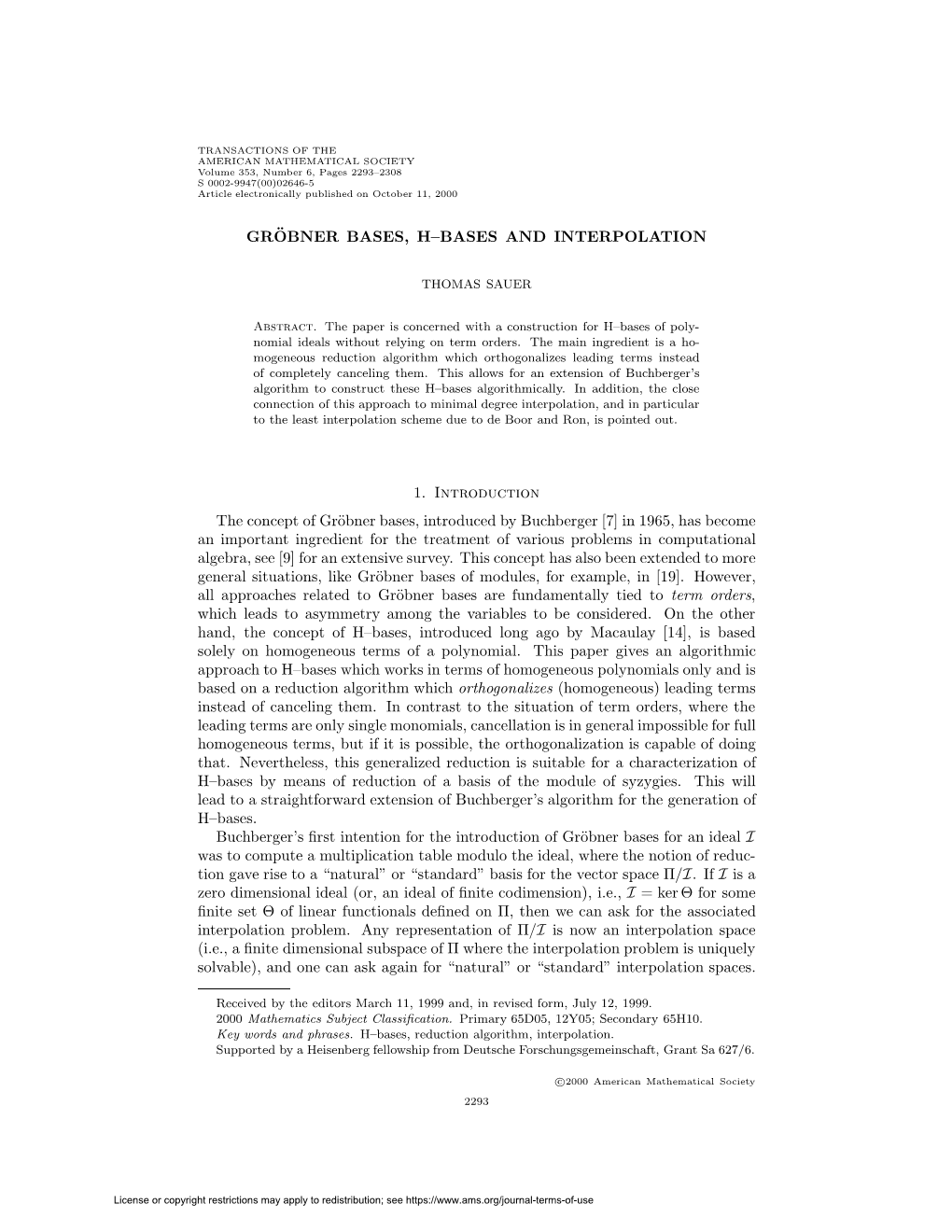 TRANSACTIONS OF THE
AMERICAN MATHEMATICAL SOCIETY
Volume 353, Number 6, Pages 2293–2308
S 0002-9947(00)02646-5
Article electronically published on October 11, 2000

GRÖBNER BASES, H–BASES AND INTERPOLATION

THOMAS SAUER

Abstract. The paper is concerned with a construction for H–bases of polynomial ideals without relying on term orders. The main ingredient is a homogeneous reduction algorithm which orthogonalizes leading terms instead of completely canceling them. This allows for an extension of Buchberger's algorithm to construct these H–bases algorithmically. In addition, the close connection of this approach to minimal degree interpolation, and in particular to the least interpolation scheme due to de Boor and Ron, is pointed out.

1. Introduction

The concept of Gröbner bases, introduced by Buchberger [7] in 1965, has become an important ingredient for the treatment of various problems in computational algebra, see [9] for an extensive survey. This concept has also been extended to more general situations, like Gröbner bases of modules, for example, in [19]. However, all approaches related to Gröbner bases are fundamentally tied to term orders, which leads to asymmetry among the variables to be considered. On the other hand, the concept of H–bases, introduced long ago by Macaulay [14], is based solely on homogeneous terms of a polynomial. This paper gives an algorithmic approach to H–bases which works in terms of homogeneous polynomials only and is based on a reduction algorithm which orthogonalizes (homogeneous) leading terms instead of canceling them. In contrast to the situation of term orders, where the leading terms are only single monomials, cancellation is in general impossible for full homogeneous terms, but if it is possible, the orthogonalization is capable of doing that. Nevertheless, this generalized reduction is suitable for a characterization of H–bases by means of reduction of a basis of the module of syzygies. This will lead to a straightforward extension of Buchberger's algorithm for the generation of H–bases.

Buchberger's first intention for the introduction of Gröbner bases for an ideal $\mathcal{I}$ was to compute a multiplication table modulo the ideal, where the notion of reduction gave rise to a "natural" or "standard" basis for the vector space $\Pi/\mathcal{I}$. If $\mathcal{I}$ is a zero dimensional ideal (or, an ideal of finite codimension), i.e., $\mathcal{I} = \ker \Theta$ for some finite set $\Theta$ of linear functionals defined on $\Pi$, then we can ask for the associated interpolation problem. Any representation of $\Pi/\mathcal{I}$ is now an interpolation space (i.e., a finite dimensional subspace of $\Pi$ where the interpolation problem is uniquely solvable), and one can ask again for "natural" or "standard" interpolation spaces.

Received by the editors March 11, 1999 and, in revised form, July 12, 1999.
2000 Mathematics Subject Classification. Primary 65D05, 12Y05; Secondary 65H10.
Key words and phrases. H–bases, reduction algorithm, interpolation.
Supported by a Heisenberg fellowship from Deutsche Forschungsgemeinschaft, Grant Sa 627/6.

©2000 American Mathematical Society

2293

License or copyright restrictions may apply to redistribution; see https://www.ams.org/journal-terms-of-use